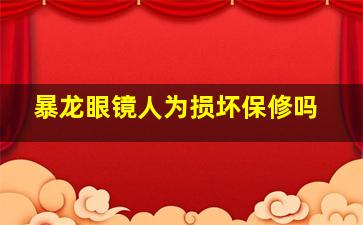 暴龙眼镜人为损坏保修吗